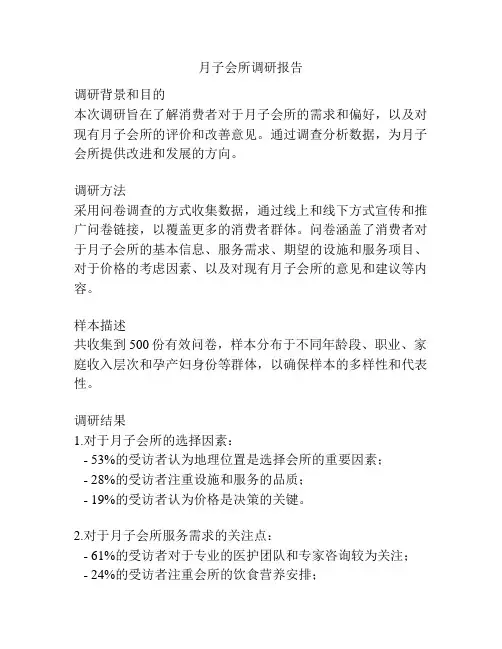 月子会所调研报告

调研背景和目的
本次调研旨在了解消费者对于月子会所的需求和偏好，以及对现有月子会所的评价和改善意见。通过调查分析数据，为月子会所提供改进和发展的方向。

调研方法
采用问卷调查的方式收集数据，通过线上和线下方式宣传和推广问卷链接，以覆盖更多的消费者群体。问卷涵盖了消费者对于月子会所的基本信息、服务需求、期望的设施和服务项目、对于价格的考虑因素、以及对现有月子会所的意见和建议等内容。

样本描述
共收集到 500 份有效问卷，样本分布于不同年龄段、职业、家庭收入层次和孕产妇身份等群体，以确保样本的多样性和代表性。

调研结果
1.对于月子会所的选择因素：
- 53%的受访者认为地理位置是选择会所的重要因素；
- 28%的受访者注重设施和服务的品质；
- 19%的受访者认为价格是决策的关键。

2.对于月子会所服务需求的关注点：
- 61%的受访者对于专业的医护团队和专家咨询较为关注；
- 24%的受访者注重会所的饮食营养安排；